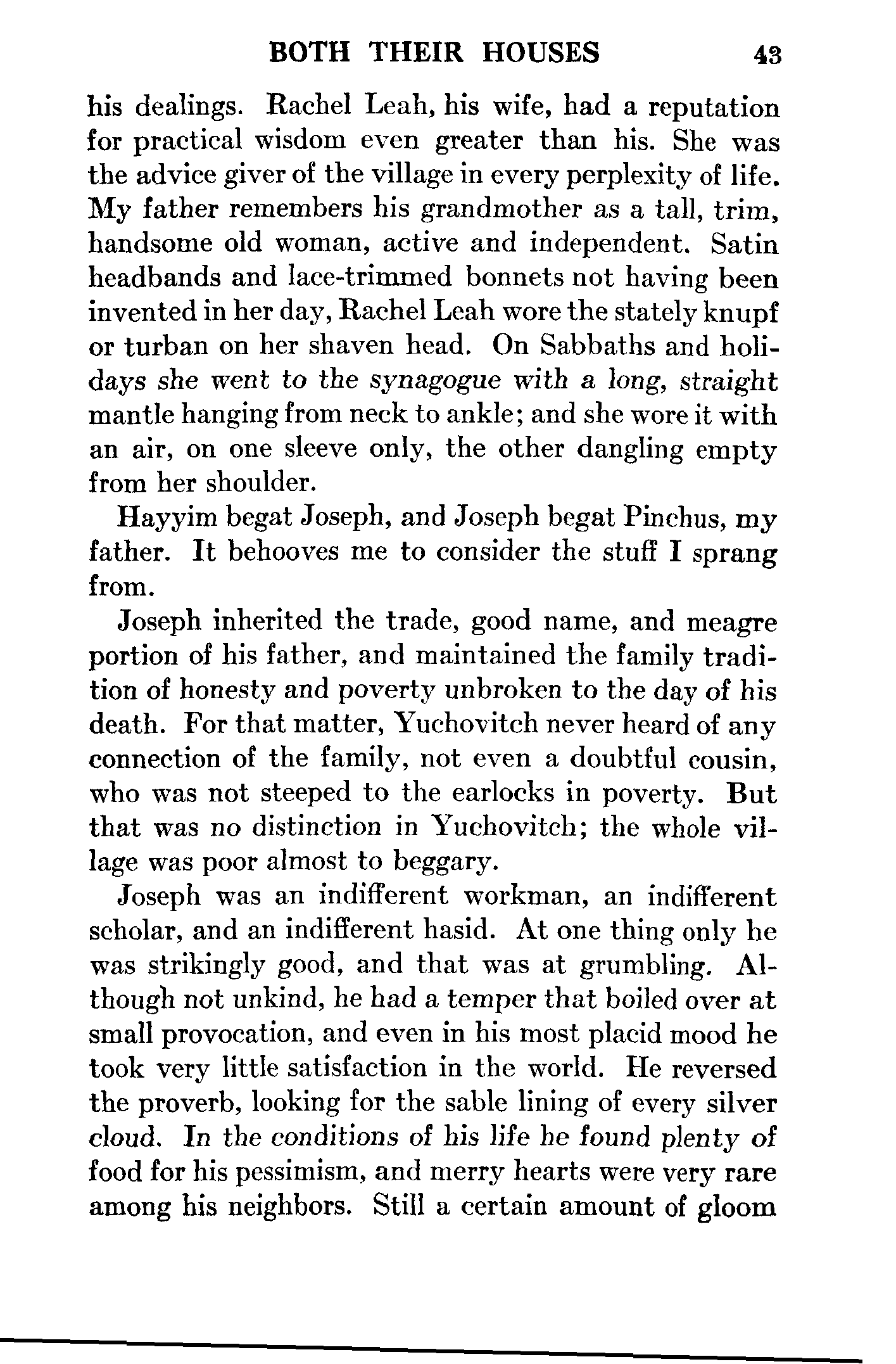 BOTH THEIR HOUSES 43

his dealings. Rachel Leah, his wife, had a reputation for practical wisdom even greater than his. She was the advice giver of the village in every perplexity of life. My father remembers his grandmother as a tall, trim, handsome old woman, active and independent. Satin headbands and lace-trimmed bonnets not having been invented in her day, Rachel Leah wore the stately knupf or turban on her shaven head. On Sabbaths and holidays she went to the synagogue with a long, straight mantle hanging from neck to ankle; and she wore it with an air, on one sleeve only, the other dangling empty from her shoulder.

Hayyim begat Joseph, and Joseph begat Pinchus, my father. It behooves me to consider the stuff I sprang from.

Joseph inherited the trade, good name, and meagre portion of his father, and maintained the family tradition of honesty and poverty unbroken to the day of his death. For that matter, Yuchovitch never heard of any connection of the family, not even a doubtful cousin, who was not steeped to the earlocks in poverty. But that was no distinction in Yuchovitch; the whole village was poor almost to beggary.

Joseph was an indifferent workman, an indifferent scholar, and an indifferent hasid. At one thing only he was strikingly good, and that was at grumbling. Although not unkind, he had a temper that boiled over at small provocation, and even in his most placid mood he took very little satisfaction in the world. He reversed the proverb, looking for the sable lining of every silver cloud. In the conditions of his life he found plenty of food for his pessimism, and merry hearts were very rare among his neighbors. Still a certain amount of gloom